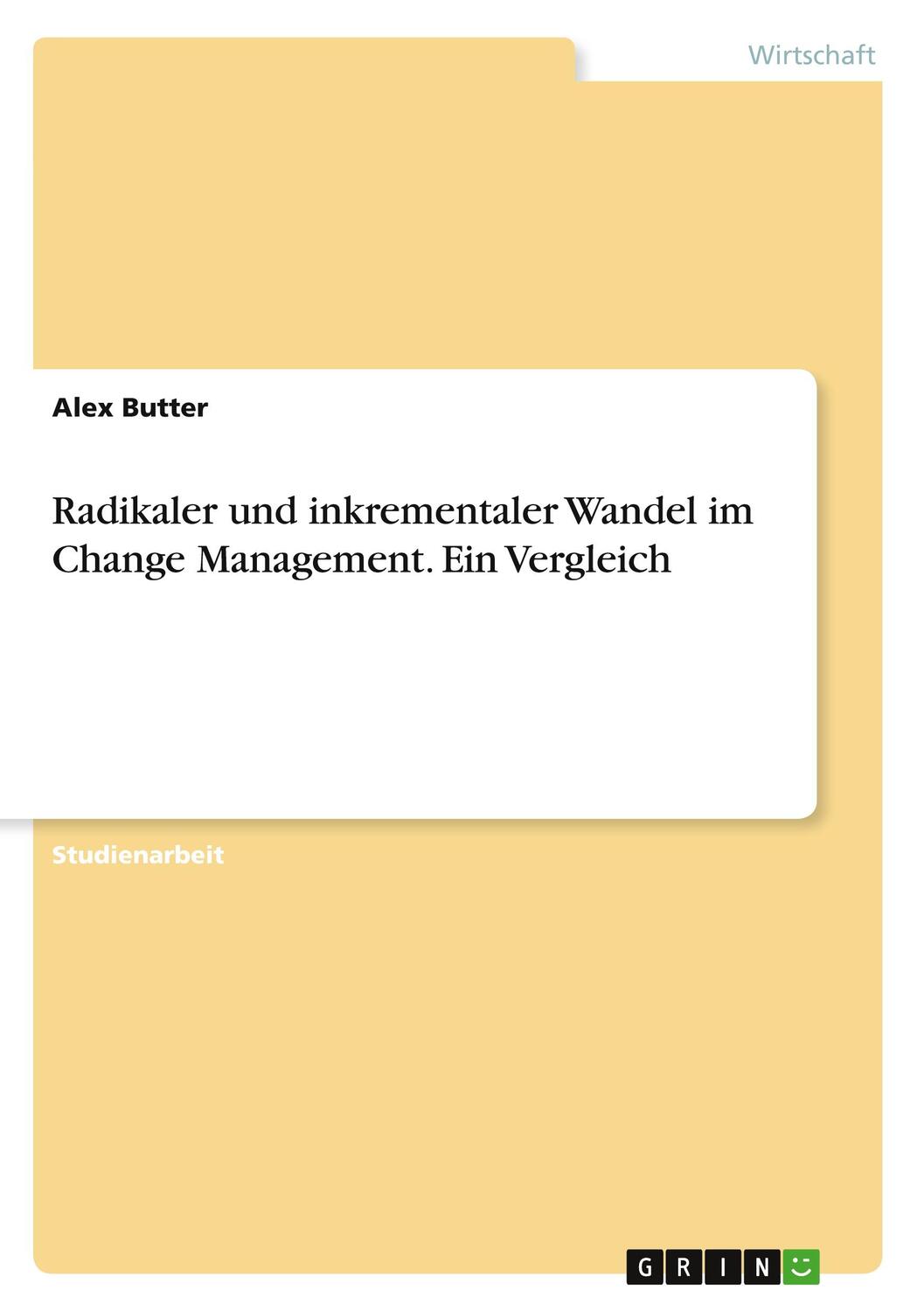 Wirtschaft

Alex Butter

Radikaler und inkrementaler Wandel im Change Management. Ein Vergleich

Studienarbeit

GRIN